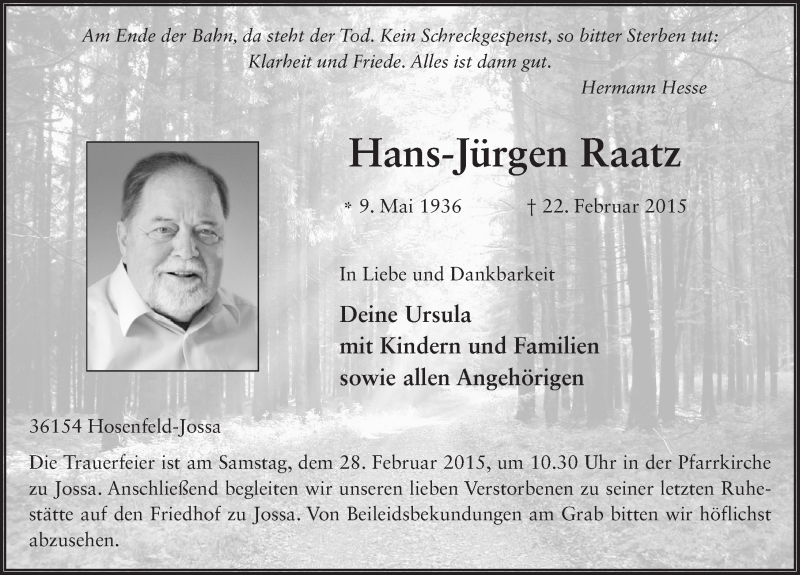 Am Ende der Bahn, da steht der Tod. Kein Schreckgespenst, so bitter Sterben tut: Klarheit und Friede. Alles ist dann gut.

Hermann Hesse

Hans-Jürgen Raatz

* 9. Mai 1936 † 22. Februar 2015

In Liebe und Dankbarkeit

Deine Ursula
mit Kindern und Familien
sowie allen Angehörigen

36154 Hosenfeld-Jossa

Die Trauerfeier ist am Samstag, dem 28. Februar 2015, um 10.30 Uhr in der Pfarrkirche zu Jossa. Anschließend begleiten wir unseren lieben Verstorbenen zu seiner letzten Ruhestätte auf den Friedhof zu Jossa. Von Beileidsbekundungen am Grab bitten wir höflichst abzusehen.